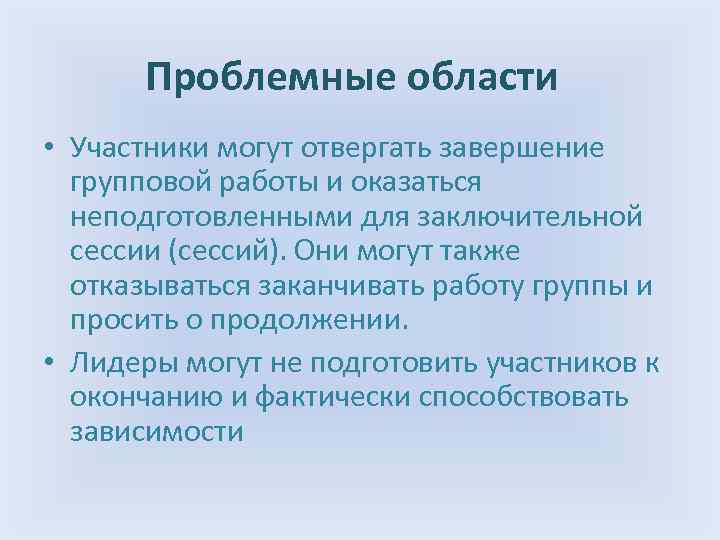 Проблемные области

• Участники могут отвергать завершение групповой работы и оказаться неподготовленными для заключительной сессии (сессий). Они могут также отказываться заканчивать работу группы и просить о продолжении.

• Лидеры могут не подготовить участников к окончанию и фактически способствовать зависимости